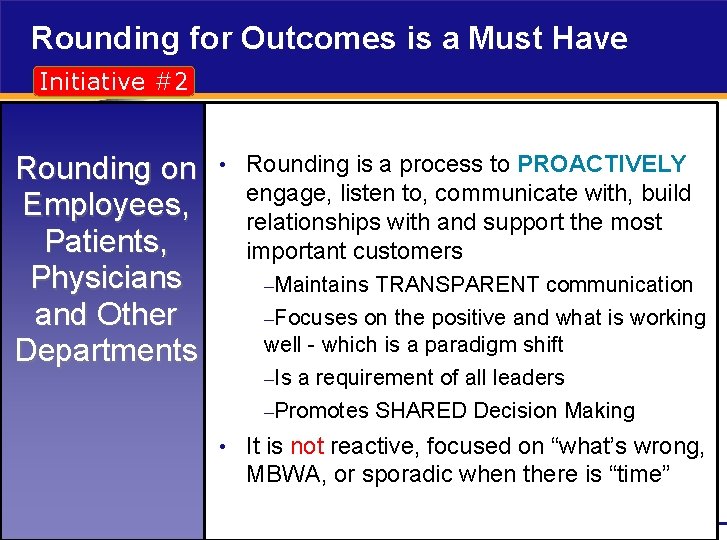 Rounding for Outcomes is a Must Have

Initiative #2

Rounding on Employees, Patients, Physicians and Other Departments

• Rounding is a process to PROACTIVELY engage, listen to, communicate with, build relationships with and support the most important customers

–Maintains TRANSPARENT communication

–Focuses on the positive and what is working well - which is a paradigm shift

–Is a requirement of all leaders

–Promotes SHARED Decision Making

• It is not reactive, focused on “what’s wrong, MBWA, or sporadic when there is “time”